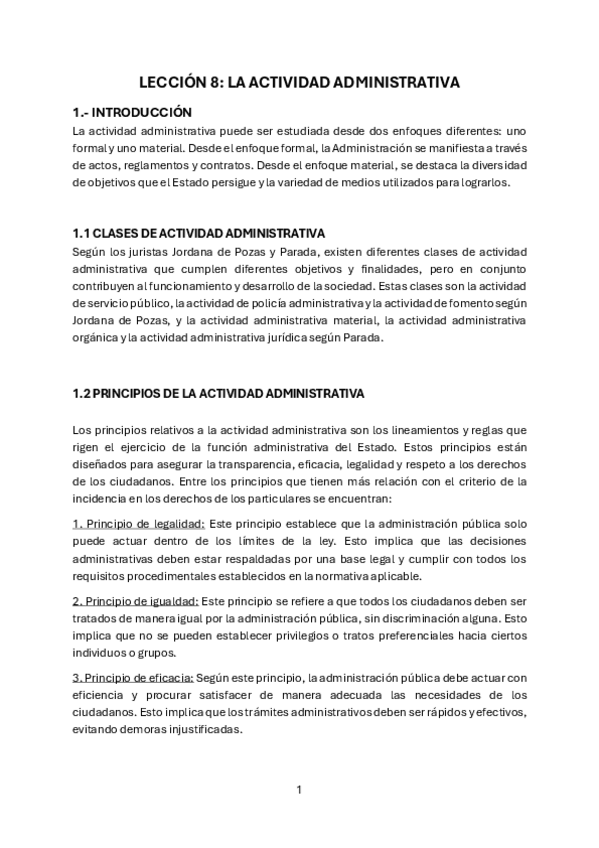 LECCIÓN 8: LA ACTIVIDAD ADMINISTRATIVA

1.- INTRODUCCIÓN
La actividad administrativa puede ser estudiada desde dos enfoques diferentes: uno formal y uno material. Desde el enfoque formal, la Administración se manifiesta a través de actos, reglamentos y contratos. Desde el enfoque material, se destaca la diversidad de objetivos que el Estado persigue y la variedad de medios utilizados para lograrlos.

1.1 CLASES DE ACTIVIDAD ADMINISTRATIVA
Según los juristas Jordana de Pozas y Parada, existen diferentes clases de actividad administrativa que cumplen diferentes objetivos y finalidades, pero en conjunto contribuyen al funcionamiento y desarrollo de la sociedad. Estas clases son la actividad de servicio público, la actividad de policía administrativa y la actividad de fomento según Jordana de Pozas, y la actividad administrativa material, la actividad administrativa orgánica y la actividad administrativa jurídica según Parada.

1.2 PRINCIPIOS DE LA ACTIVIDAD ADMINISTRATIVA

Los principios relativos a la actividad administrativa son los lineamientos y reglas que rigen el ejercicio de la función administrativa del Estado. Estos principios están diseñados para asegurar la transparencia, eficacia, legalidad y respeto a los derechos de los ciudadanos. Entre los principios que tienen más relación con el criterio de la incidencia en los derechos de los particulares se encuentran:

1. Principio de legalidad: Este principio establece que la administración pública solo puede actuar dentro de los límites de la ley. Esto implica que las decisiones administrativas deben estar respaldadas por una base legal y cumplir con todos los requisitos procedimentales establecidos en la normativa aplicable.

2. Principio de igualdad: Este principio se refiere a que todos los ciudadanos deben ser tratados de manera igual por la administración pública, sin discriminación alguna. Esto implica que no se pueden establecer privilegios o tratos preferenciales hacia ciertos individuos o grupos.

3. Principio de eficacia: Según este principio, la administración pública debe actuar con eficiencia y procurar satisfacer de manera adecuada las necesidades de los ciudadanos. Esto implica que los trámites administrativos deben ser rápidos y efectivos, evitando demoras injustificadas.

1